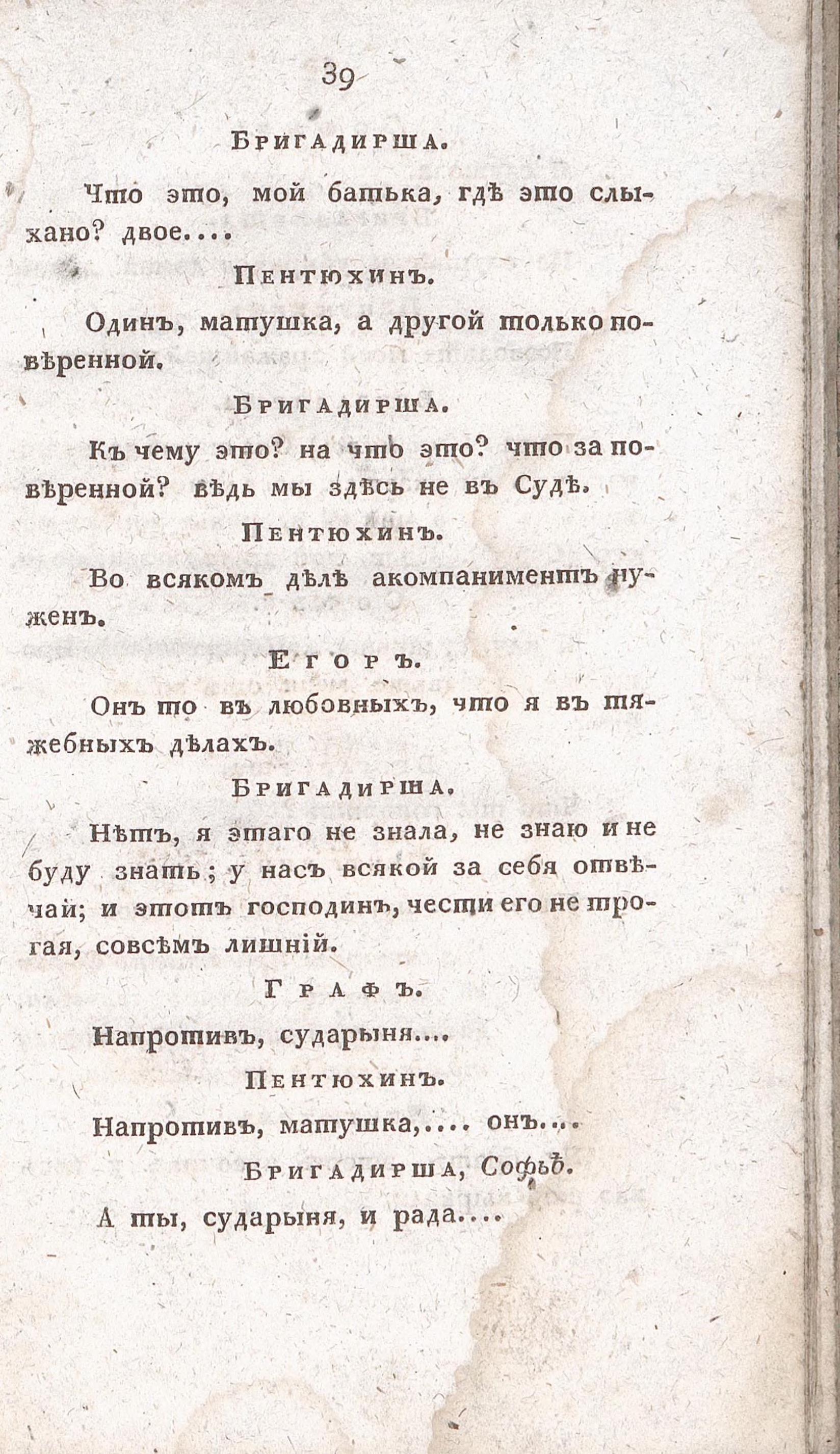 39

Бригадирша.

Что это, мой батька, гдѣ это слыхано? двое....

Пентюхинъ.

Одинъ, матушка, а другой только повѣренной.

Бригадирша.

Къ чему это? на что это? что за повѣренной? вѣдь мы здѣсь не въ Судѣ.

Пентюхинъ.

Во всякомъ дѣлѣ акомпаниментъ нуженъ.

Егоръ.

Онъ то въ любовныхъ, что я въ тяжебныхъ дѣлахъ.

Бригадирша.

Нѣтъ, я этаго не знала, не знаю и не буду знать; у насъ всякой за себя отвѣчай; и этотъ господинъ, чести его не трогая, совсѣмъ лишній.

Графъ.

Напротивъ, сударыня....

Пентюхинъ.

Напротивъ, матушка,.... онъ....

Бригадирша, Софьѣ.

А ты, сударыня, и рада....